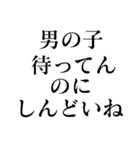 男の子
待ってん
のに
しんどいね